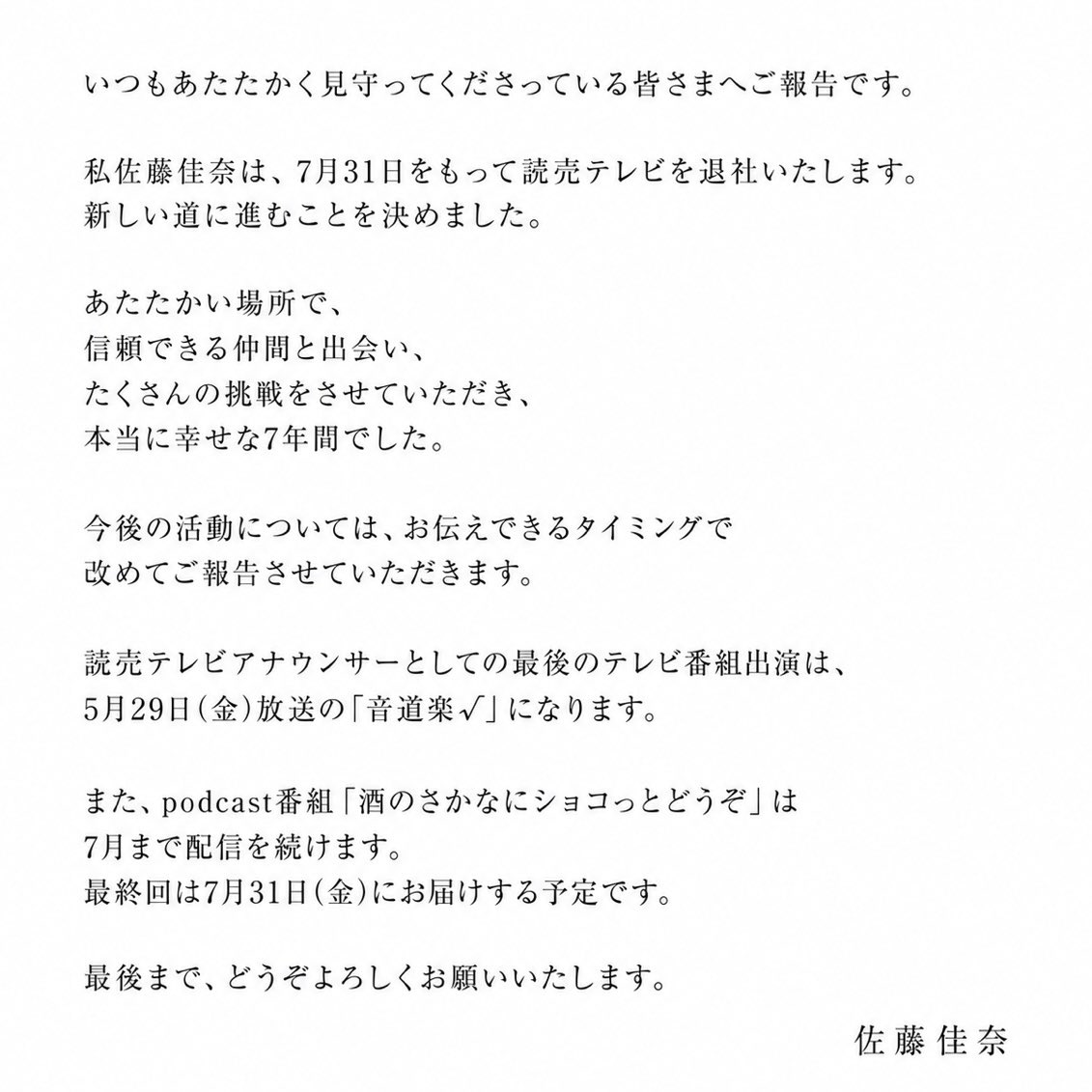 いつもあたたかく見守ってくださっている皆さまへご報告です。

私佐藤佳奈は、7月31日をもって読売テレビを退社いたします。
新しい道に進むことを決めました。

あたたかい場所で、
信頼できる仲間と出会い、
たくさんの挑戦をさせていただき、
本当に幸せな7年間でした。

今後の活動については、お伝えできるタイミングで
改めてご報告させていただきます。

読売テレビアナウンサーとしての最後のテレビ番組出演は、
5月29日（金）放送の「音道楽√」になります。

また、podcast番組「酒のさかなにショコっとどうぞ」は
7月まで配信を続けます。
最終回は7月31日（金）にお届けする予定です。

最後まで、どうぞよろしくお願いいたします。

佐藤佳奈